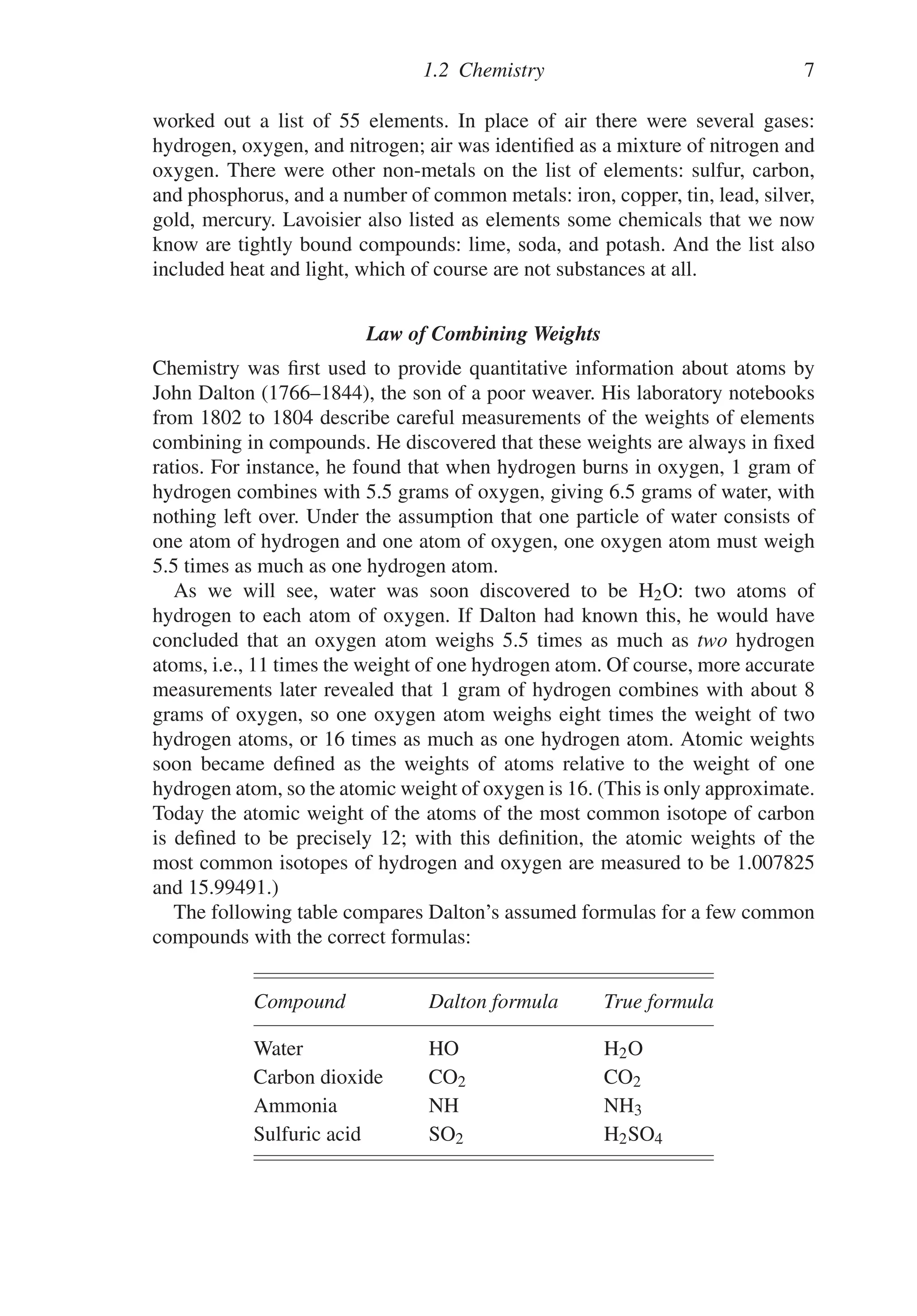 1.2 Chemistry 7

worked out a list of 55 elements. In place of air there were several gases: hydrogen, oxygen, and nitrogen; air was identified as a mixture of nitrogen and oxygen. There were other non-metals on the list of elements: sulfur, carbon, and phosphorus, and a number of common metals: iron, copper, tin, lead, silver, gold, mercury. Lavoisier also listed as elements some chemicals that we now know are tightly bound compounds: lime, soda, and potash. And the list also included heat and light, which of course are not substances at all.

Law of Combining Weights

Chemistry was first used to provide quantitative information about atoms by John Dalton (1766–1844), the son of a poor weaver. His laboratory notebooks from 1802 to 1804 describe careful measurements of the weights of elements combining in compounds. He discovered that these weights are always in fixed ratios. For instance, he found that when hydrogen burns in oxygen, 1 gram of hydrogen combines with 5.5 grams of oxygen, giving 6.5 grams of water, with nothing left over. Under the assumption that one particle of water consists of one atom of hydrogen and one atom of oxygen, one oxygen atom must weigh 5.5 times as much as one hydrogen atom.

As we will see, water was soon discovered to be $H_2O$: two atoms of hydrogen to each atom of oxygen. If Dalton had known this, he would have concluded that an oxygen atom weighs 5.5 times as much as two hydrogen atoms, i.e., 11 times the weight of one hydrogen atom. Of course, more accurate measurements later revealed that 1 gram of hydrogen combines with about 8 grams of oxygen, so one oxygen atom weighs eight times the weight of two hydrogen atoms, or 16 times as much as one hydrogen atom. Atomic weights soon became defined as the weights of atoms relative to the weight of one hydrogen atom, so the atomic weight of oxygen is 16. (This is only approximate. Today the atomic weight of the atoms of the most common isotope of carbon is defined to be precisely 12; with this definition, the atomic weights of the most common isotopes of hydrogen and oxygen are measured to be 1.007825 and 15.99491.)

The following table compares Dalton's assumed formulas for a few common compounds with the correct formulas:

| Compound | Dalton formula | True formula |
|---|---|---|
| Water | $HO$ | $H_2O$ |
| Carbon dioxide | $CO_2$ | $CO_2$ |
| Ammonia | $NH$ | $NH_3$ |
| Sulfuric acid | $SO_2$ | $H_2SO_4$ |